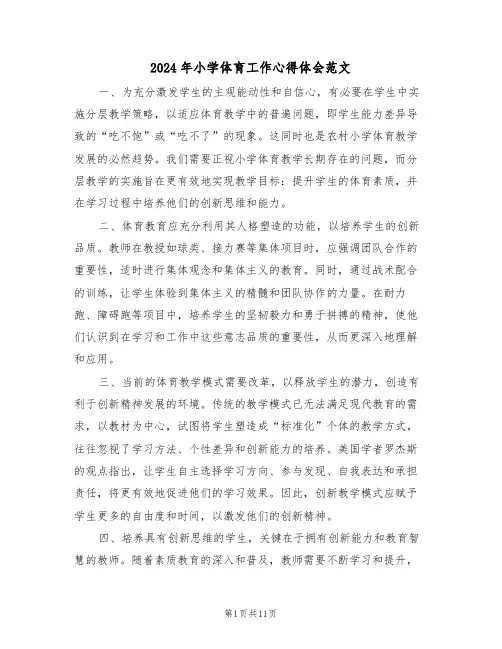 2024年小学体育工作心得体会范文

一、为充分激发学生的主观能动性和自信心，有必要在学生中实施分层教学策略，以适应体育教学中的普遍问题，即学生能力差异导致的“吃不饱”或“吃不了”的现象。这同时也是农村小学体育教学发展的必然趋势。我们需要正视小学体育教学长期存在的问题，而分层教学的实施旨在更有效地实现教学目标：提升学生的体育素质，并在学习过程中培养他们的创新思维和能力。

二、体育教育应充分利用其人格塑造的功能，以培养学生的创新品质。教师在教授如球类、接力赛等集体项目时，应强调团队合作的重要性，适时进行集体观念和集体主义的教育。同时，通过战术配合的训练，让学生体验到集体主义的精髓和团队协作的力量。在耐力跑、障碍跑等项目中，培养学生的坚韧毅力和勇于拼搏的精神，使他们认识到在学习和工作中这些意志品质的重要性，从而更深入地理解和应用。

三、当前的体育教学模式需要改革，以释放学生的潜力，创造有利于创新精神发展的环境。传统的教学模式已无法满足现代教育的需求，以教材为中心，试图将学生塑造成“标准化”个体的教学方式，往往忽视了学习方法、个性差异和创新能力的培养。美国学者罗杰斯的观点指出，让学生自主选择学习方向、参与发现、自我表达和承担责任，将更有效地促进他们的学习效果。因此，创新教学模式应赋予学生更多的自由度和时间，以激发他们的创新精神。

四、培养具有创新思维的学生，关键在于拥有创新能力和教育智慧的教师。随着素质教育的深入和普及，教师需要不断学习和提升，

第1页共11页